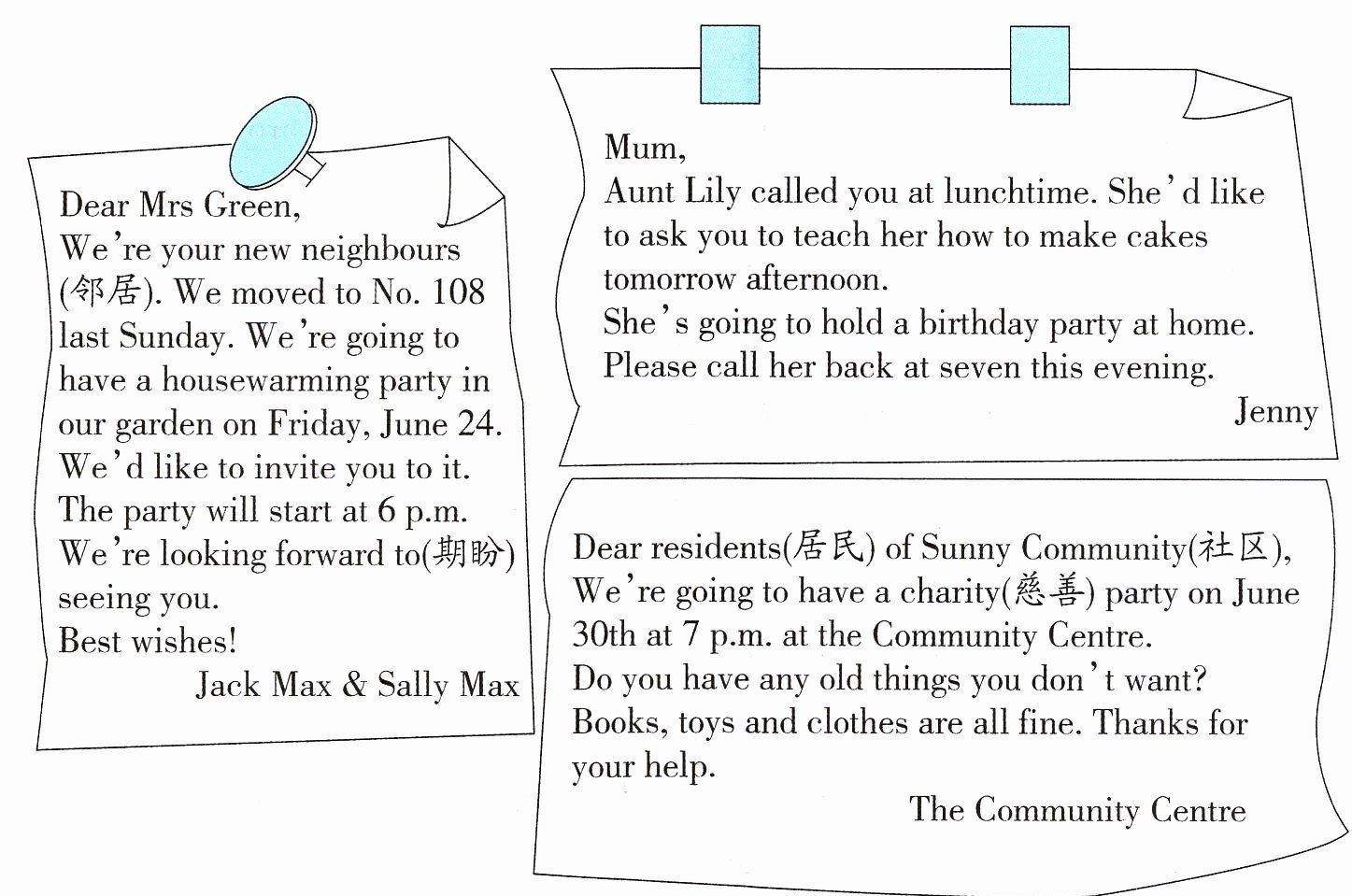 Dear Mrs Green,
We're your new neighbours (邻居). We moved to No. 108 last Sunday. We're going to have a housewarming party in our garden on Friday, June 24. We'd like to invite you to it. The party will start at 6 p.m. We're looking forward to(期盼) seeing you.
Best wishes!
Jack Max & Sally Max

Mum,
Aunt Lily called you at lunchtime. She'd like to ask you to teach her how to make cakes tomorrow afternoon.
She's going to hold a birthday party at home.
Please call her back at seven this evening.
Jenny

Dear residents(居民) of Sunny Community(社区),
We're going to have a charity(慈善) party on June 30th at 7 p.m. at the Community Centre.
Do you have any old things you don't want?
Books, toys and clothes are all fine. Thanks for your help.
The Community Centre